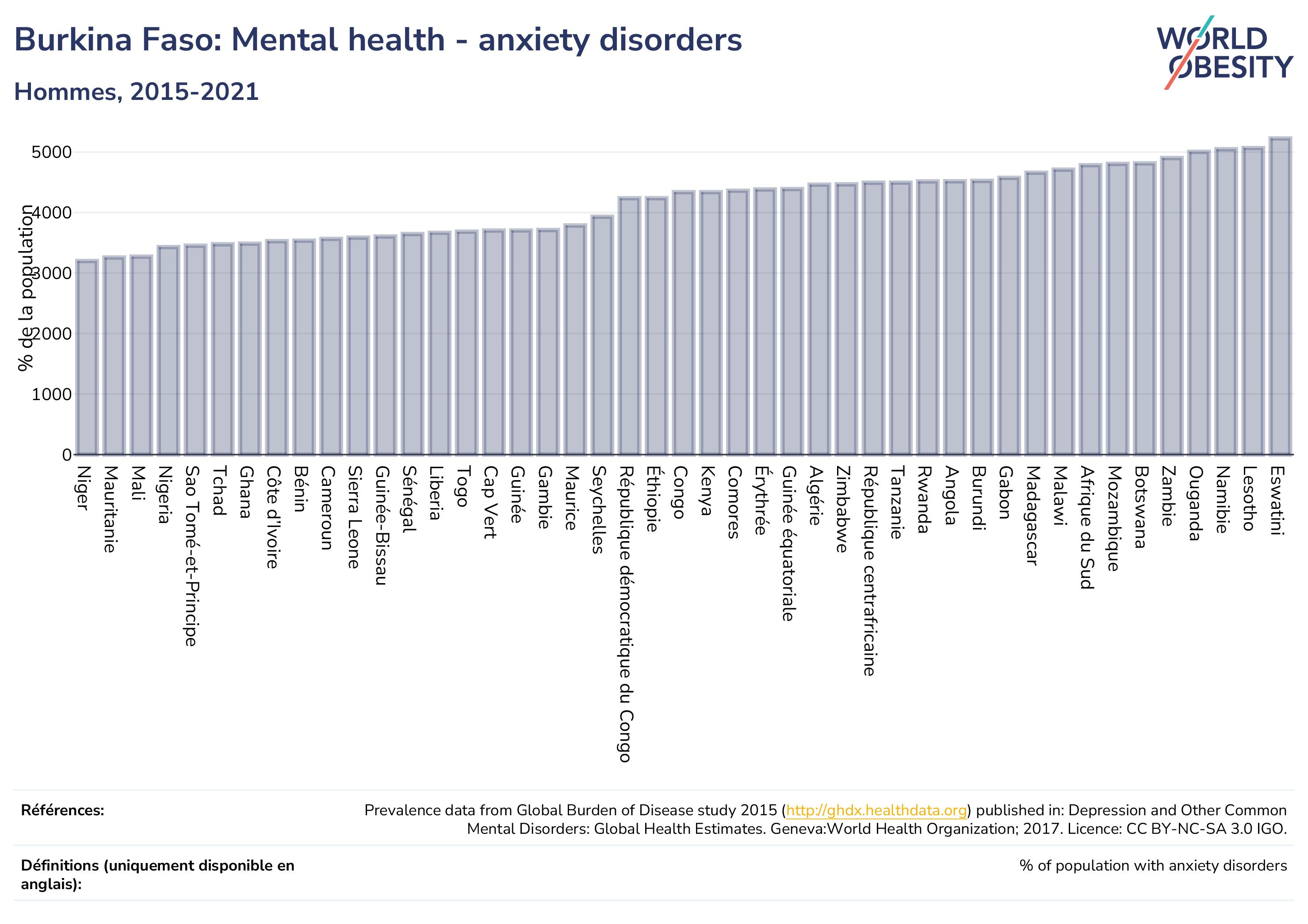 Burkina Faso: Mental health - anxiety disorders

Hommes, 2015-2021

WORLD OBESITY

% de la population

5000
4000
3000
2000
1000
0

Niger
Mauritanie
Mali
Nigeria
Sao Tomé-et-Principe
Tchad
Ghana
Côte d'Ivoire
Bénin
Cameroun
Sierra Leone
Guinée-Bissau
Sénégal
Liberia
Togo
Cap Vert
Guinée
Gambie
Maurice
Seychelles
République démocratique du Congo
Éthiopie
Congo
Kenya
Comores
Érythrée
Guinée équatoriale
Algérie
Zimbabwe
République centrafricaine
Tanzanie
Rwanda
Angola
Burundi
Gabon
Madagascar
Malawi
Afrique du Sud
Mozambique
Botswana
Zambie
Ouganda
Namibie
Lesotho
Eswatini

Références:

Prevalence data from Global Burden of Disease study 2015 (http://ghdx.healthdata.org) published in: Depression and Other Common Mental Disorders: Global Health Estimates. Geneva:World Health Organization; 2017. Licence: CC BY-NC-SA 3.0 IGO.

Définitions (uniquement disponible en anglais):

% of population with anxiety disorders